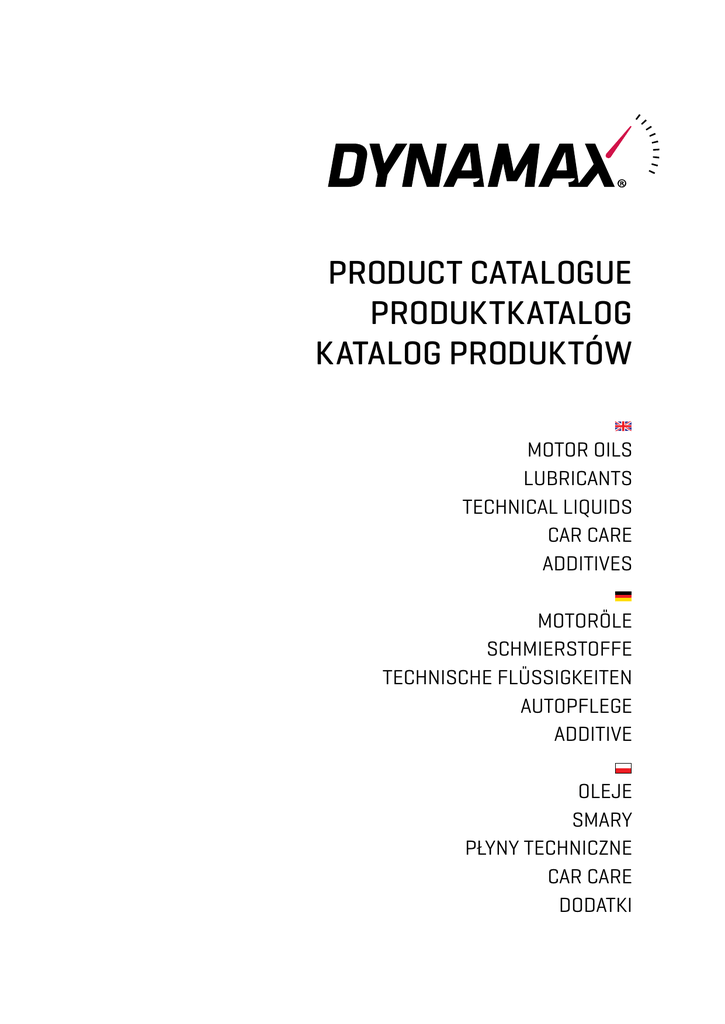 DYNAMAX®

PRODUCT CATALOGUE
PRODUKTKATALOG
KATALOG PRODUKTÓW

MOTOR OILS
LUBRICANTS
TECHNICAL LIQUIDS
CAR CARE
ADDITIVES

MOTORÖLE
SCHMIERSTOFFE
TECHNISCHE FLÜSSIGKEITEN
AUTOPFLEGE
ADDITIVE

OLEJE
SMARY
PŁYNY TECHNICZNE
CAR CARE
DODATKI